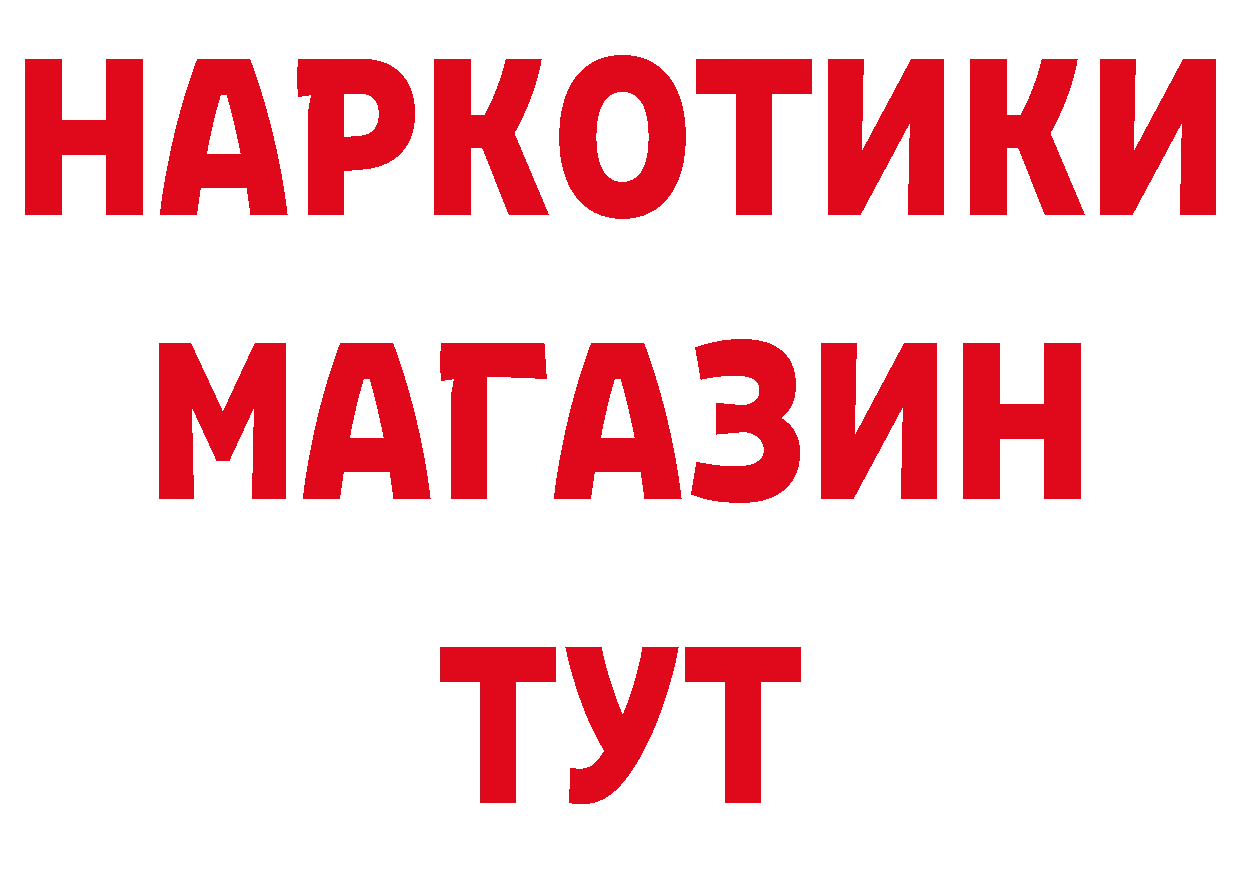 НАРКОТИКИ
МАГАЗИН
ТУТ